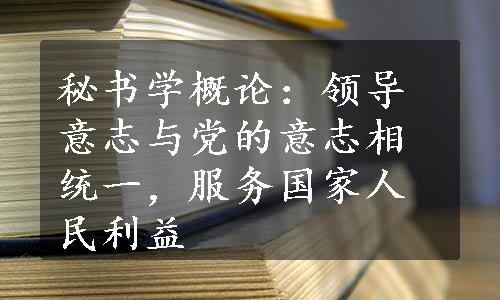 秘书学概论：领导意志与党的意志相统一，服务国家人民利益